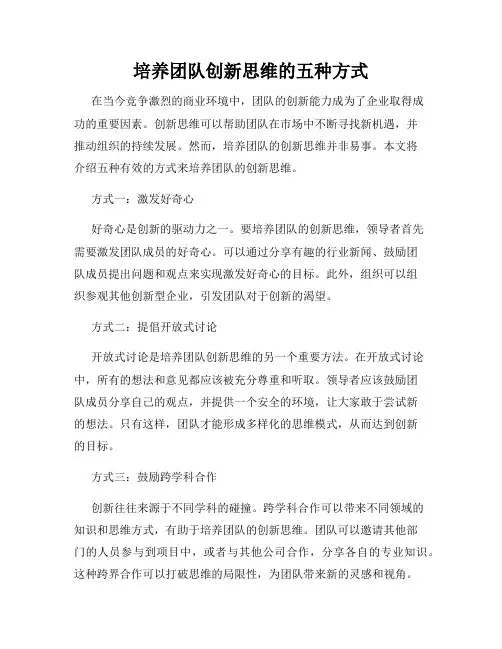 培养团队创新思维的五种方式

在当今竞争激烈的商业环境中，团队的创新能力成为了企业取得成功的重要因素。创新思维可以帮助团队在市场中不断寻找新机遇，并推动组织的持续发展。然而，培养团队的创新思维并非易事。本文将介绍五种有效的方式来培养团队的创新思维。

方式一：激发好奇心

好奇心是创新的驱动力之一。要培养团队的创新思维，领导者首先需要激发团队成员的好奇心。可以通过分享有趣的行业新闻、鼓励团队成员提出问题和观点来实现激发好奇心的目标。此外，组织可以组织参观其他创新型企业，引发团队对于创新的渴望。

方式二：提倡开放式讨论

开放式讨论是培养团队创新思维的另一个重要方法。在开放式讨论中，所有的想法和意见都应该被充分尊重和听取。领导者应该鼓励团队成员分享自己的观点，并提供一个安全的环境，让大家敢于尝试新的想法。只有这样，团队才能形成多样化的思维模式，从而达到创新的目标。

方式三：鼓励跨学科合作

创新往往来源于不同学科的碰撞。跨学科合作可以带来不同领域的知识和思维方式，有助于培养团队的创新思维。团队可以邀请其他部门的人员参与到项目中，或者与其他公司合作，分享各自的专业知识。这种跨界合作可以打破思维的局限性，为团队带来新的灵感和视角。